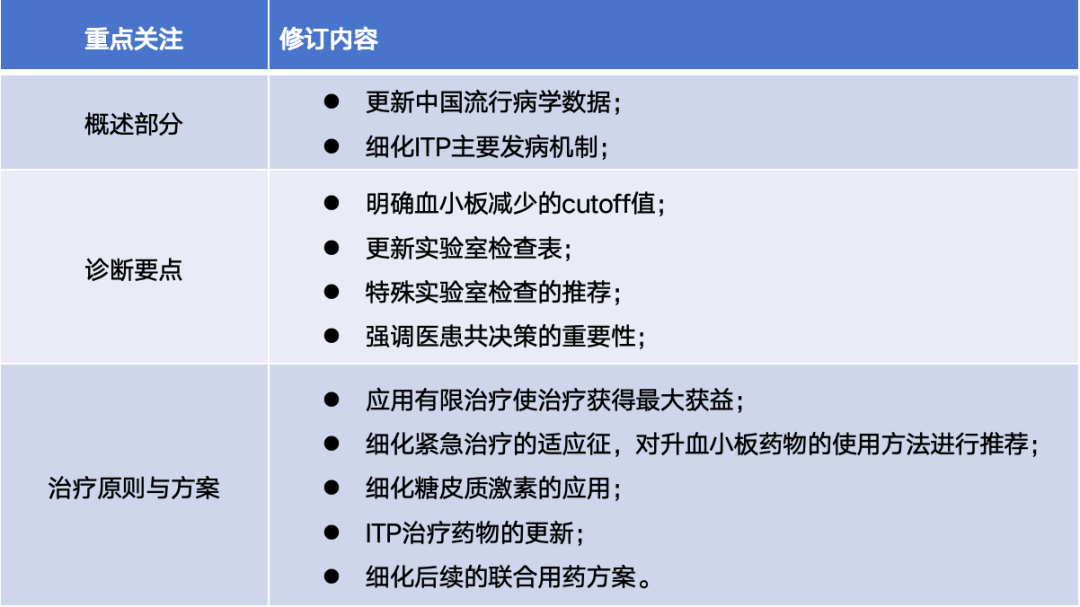 | 重点关注 | 修订内容 |
|---|---|
| 概述部分 | • 更新中国流行病学数据； • 细化ITP主要发病机制； |
| 诊断要点 | • 明确血小板减少的cutoff值； • 更新实验室检查表； • 特殊实验室检查的推荐； • 强调医患共决策的重要性； |
| 治疗原则与方案 | • 应用有限治疗使治疗获得最大获益； • 细化紧急治疗的适应征，对升血小板药物的使用方法进行推荐； • 细化糖皮质激素的应用； • ITP治疗药物的更新； • 细化后续的联合用药方案。 |